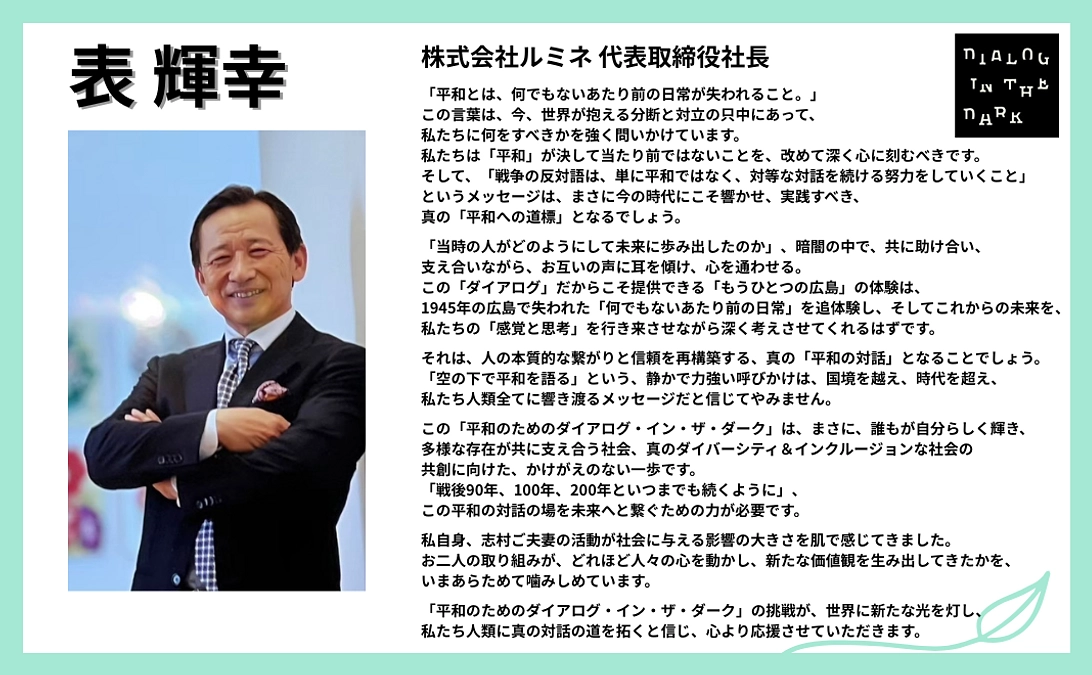 表 輝幸

株式会社ルミネ 代表取締役社長

DIALOG IN THE DARK

「平和とは、何でもないあたり前の日常が失われること。」
この言葉は、今、世界が抱える分断と対立の只中にあって、
私たちに何をすべきかを強く問いかけています。
私たちは「平和」が決して当たり前ではないことを、改めて深く心に刻むべきです。
そして、「戦争の反対語は、単に平和ではなく、対等な対話を続ける努力をしていくこと」
というメッセージは、まさに今の時代にこそ響かせ、実践すべき、
真の「平和への道標」となるでしょう。

「当時の人がどのようにして未来に歩み出したのか」、暗闇の中で、共に助け合い、
支え合いながら、お互いの声に耳を傾け、心を通わせる。
この「ダイアログ」だからこそ提供できる「もうひとつの広島」の体験は、
1945年の広島で失われた「何でもないあたり前の日常」を追体験し、そしてこれからの未来を、
私たちの「感覚と思考」を行き来させながら深く考えさせてくれるはずです。

それは、人の本質的な繋がりと信頼を再構築する、真の「平和の対話」となることでしょう。
「空の下で平和を語る」という、静かで力強い呼びかけは、国境を越え、時代を超え、
私たち人類全てに響き渡るメッセージだと信じてやみません。

この「平和のためのダイアログ・イン・ザ・ダーク」は、まさに、誰もが自分らしく輝き、
多様な存在が共に支え合う社会、真のダイバーシティ＆インクルージョンな社会の
共創に向けた、かけがえのない一歩です。
「戦後90年、100年、200年といつまでも続くように」、
この平和の対話の場を未来へと繋ぐための力が必要です。

私自身、志村ご夫妻の活動が社会に与える影響の大きさを肌で感じてきました。
お二人の取り組みが、どれほど人々の心を動かし、新たな価値観を生み出してきたかを、
いまあらためて噛みしめています。

「平和のためのダイアログ・イン・ザ・ダーク」の挑戦が、世界に新たな光を灯し、
私たち人類に真の対話の道を拓くと信じ、心より応援させていただきます。